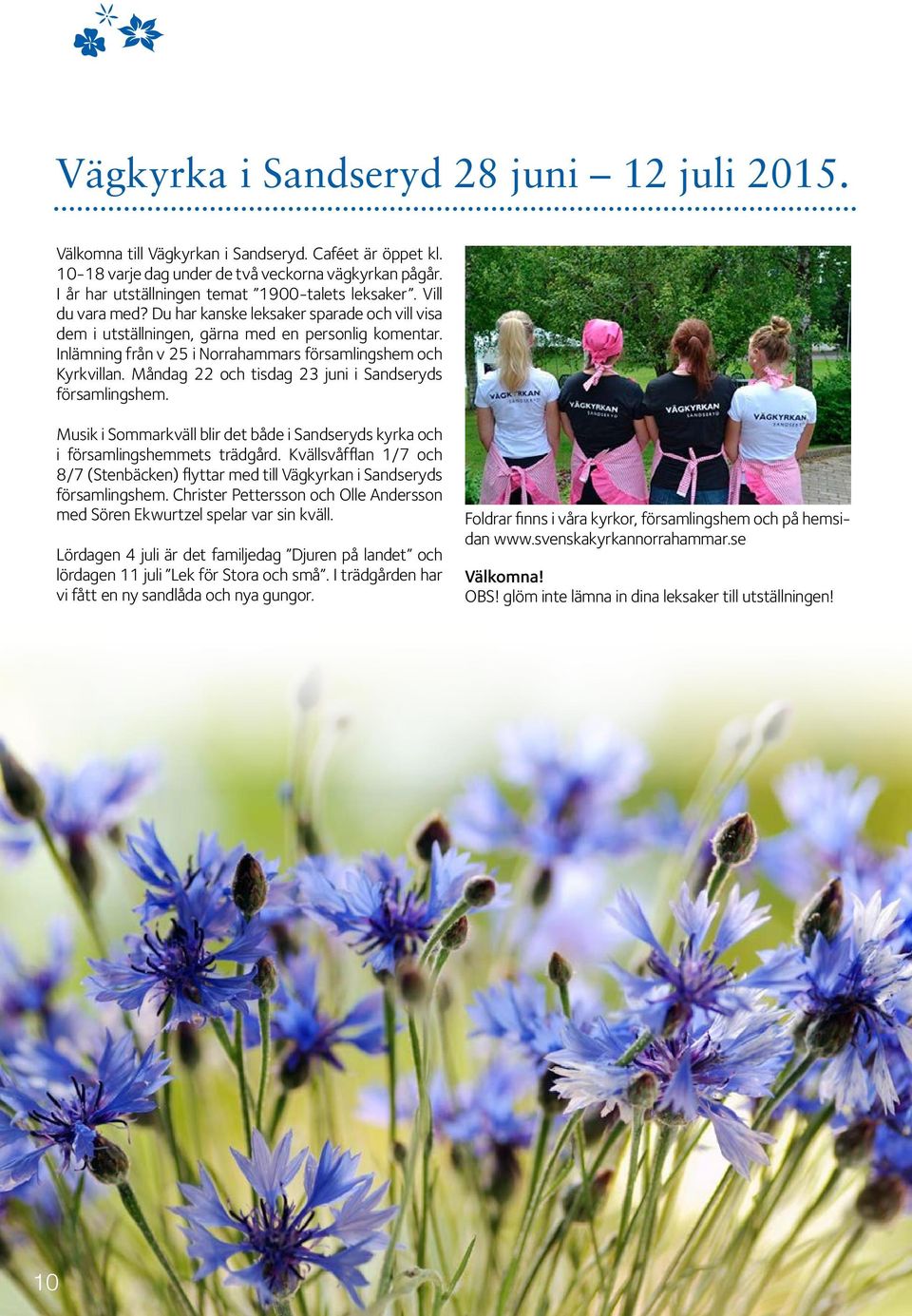 Vägkyrka i Sandseryd 28 juni – 12 juli 2015.

Välkomna till Vägkyrkan i Sandseryd. Caféet är öppet kl. 10-18 varje dag under de två veckorna vägkyrkan pågår. I år har utställningen temat ”1900-talets leksaker”. Vill du vara med? Du har kanske leksaker sparade och vill visa dem i utställningen, gärna med en personlig komentar. Inlämning från v 25 i Norrahammars församlingshem och Kyrkvillan. Måndag 22 och tisdag 23 juni i Sandseryds församlingshem.

Musik i Sommarkväll blir det både i Sandseryds kyrka och i församlingshemmets trädgård. Kvällsvåfflan 1/7 och 8/7 (Stenbäcken) flyttar med till Vägkyrkan i Sandseryds församlingshem. Christer Pettersson och Olle Andersson med Sören Ekwurtzel spelar var sin kväll.

Lördagen 4 juli är det familjedag ”Djuren på landet” och lördagen 11 juli ”Lek för Stora och små”. I trädgården har vi fått en ny sandlåda och nya gungor.

VÄGKYRKAN SANDSERYD
VÄGKYRKAN SANDSERYD
VÄGKYRKAN SANDSERYD
VÄGKYRKAN SANDSERYD

Foldrar finns i våra kyrkor, församlingshem och på hemsidan www.svenskakyrkannorrahammar.se

Välkomna!
OBS! glöm inte lämna in dina leksaker till utställningen!

10